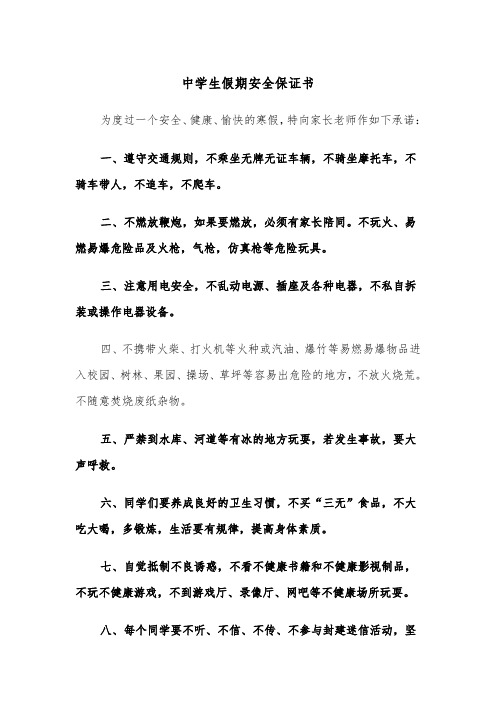 中学生假期安全保证书

为度过一个安全、健康、愉快的寒假，特向家长老师作如下承诺：

一、遵守交通规则，不乘坐无牌无证车辆，不骑坐摩托车，不骑车带人，不追车，不爬车。

二、不燃放鞭炮，如果要燃放，必须有家长陪同。不玩火、易燃易爆危险品及火枪，气枪，仿真枪等危险玩具。

三、注意用电安全，不乱动电源、插座及各种电器，不私自拆装或操作电器设备。

四、不携带火柴、打火机等火种或汽油、爆竹等易燃易爆物品进入校园、树林、果园、操场、草坪等容易出危险的地方，不放火烧荒。不随意焚烧废纸杂物。

五、严禁到水库、河道等有冰的地方玩耍，若发生事故，要大声呼救。

六、同学们要养成良好的卫生习惯，不买“三无”食品，不大吃大喝，多锻炼，生活要有规律，提高身体素质。

七、自觉抵制不良诱惑，不看不健康书籍和不健康影视制品，不玩不健康游戏，不到游戏厅、录像厅、网吧等不健康场所玩耍。

八、每个同学要不听、不信、不传、不参与封建迷信活动，坚